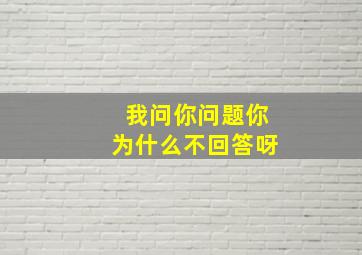 我问你问题你
为什么不回答呀